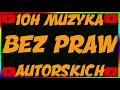 10H MUZYKA
BEZ PRAW
AUTORSKICH